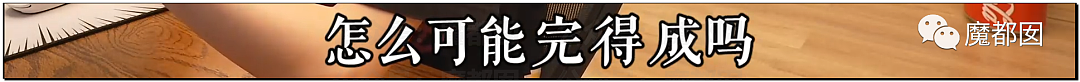 怎么可能完得成吗

魔都囡